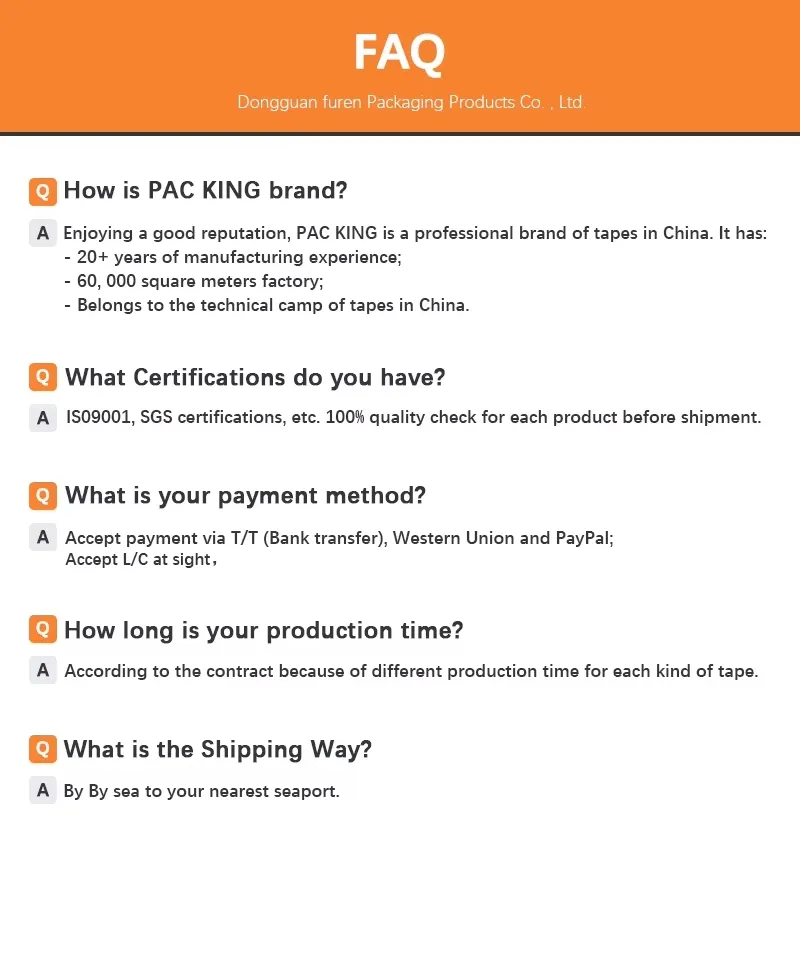 FAQ

Dongguan furen Packaging Products Co. , Ltd.

Q How is PAC KING brand?

A Enjoying a good reputation, PAC KING is a professional brand of tapes in China. It has:
- 20+ years of manufacturing experience;
- 60, 000 square meters factory;
- Belongs to the technical camp of tapes in China.

Q What Certifications do you have?

A IS09001, SGS certifications, etc. 100% quality check for each product before shipment.

Q What is your payment method?

A Accept payment via T/T (Bank transfer), Western Union and PayPal;
Accept L/C at sight,

Q How long is your production time?

A According to the contract because of different production time for each kind of tape.

Q What is the Shipping Way?

A By By sea to your nearest seaport.